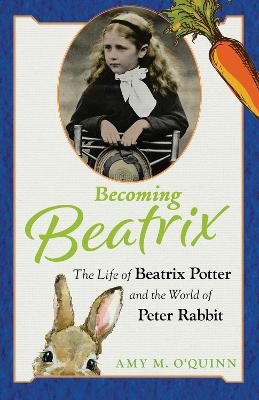 Becoming
Beatrix

The Life of Beatrix Potter and the World of Peter Rabbit

AMY M. O'QUINN